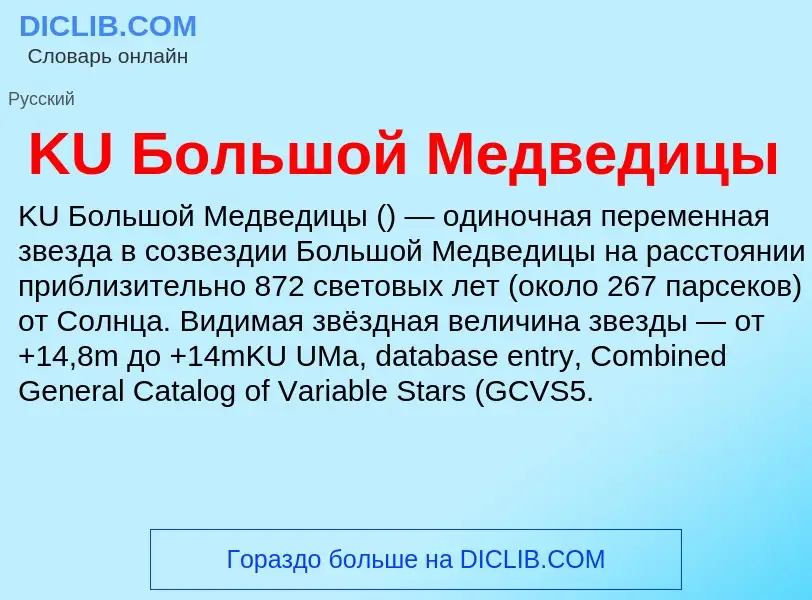 DICLIB.COM
Словарь онлайн

Русский

KU Большой Медведицы

KU Большой Медведицы () — одиночная переменная звезда в созвездии Большой Медведицы на расстоянии приблизительно 872 световых лет (около 267 парсеков) от Солнца. Видимая звёздная величина звезды — от +14,8m до +14mKU UMa, database entry, Combined General Catalog of Variable Stars (GCVS5.

Гораздо больше на DICLIB.COM